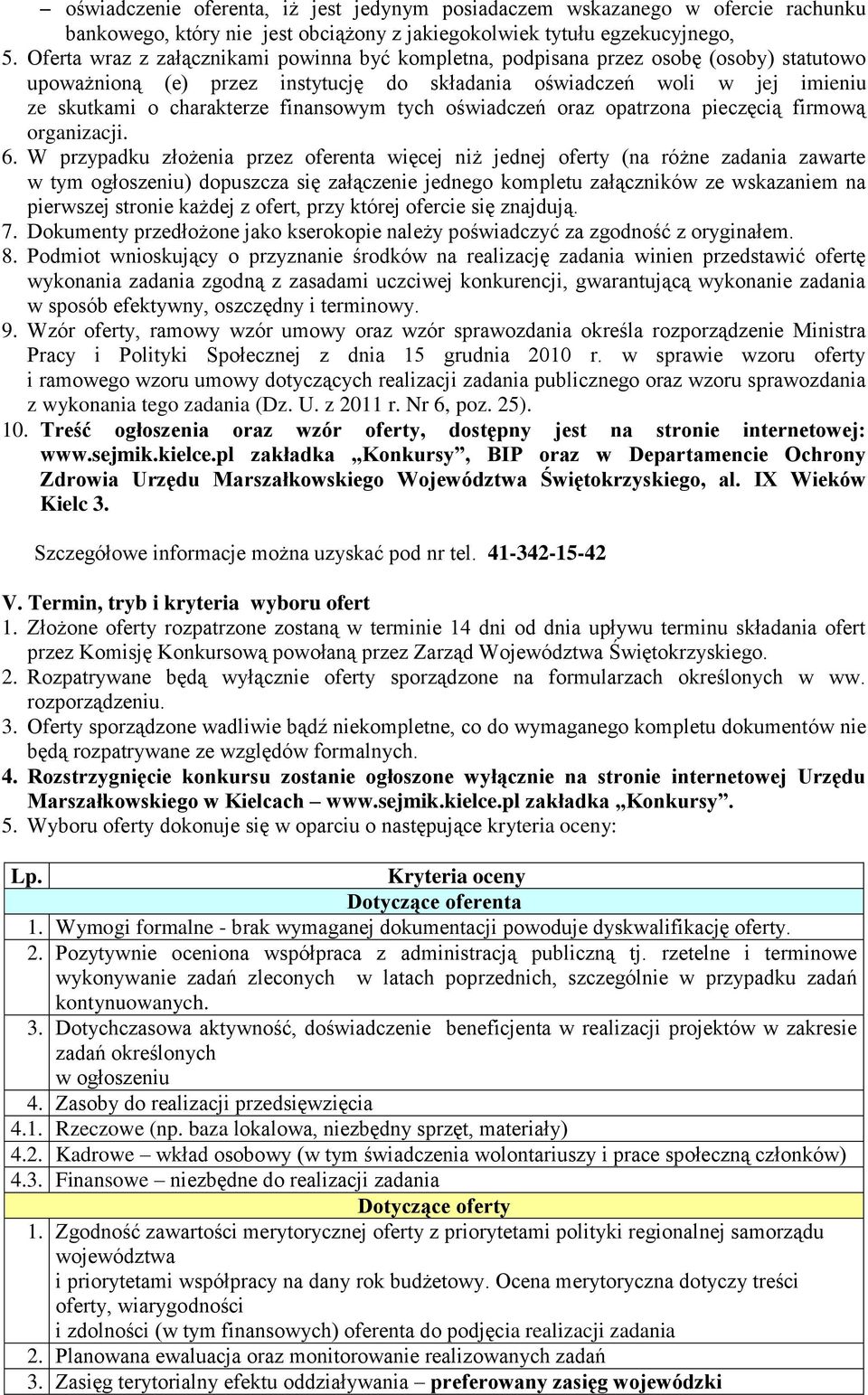 – oświadczenie oferenta, iż jest jedynym posiadaczem wskazanego w ofercie rachunku bankowego, który nie jest obciążony z jakiegokolwiek tytułu egzekucyjnego,
5. Oferta wraz z załącznikami powinna być kompletna, podpisana przez osobę (osoby) statutowo upoważnioną (e) przez instytucję do składania oświadczeń woli w jej imieniu ze skutkami o charakterze finansowym tych oświadczeń oraz opatrzona pieczęcią firmową organizacji.
6. W przypadku złożenia przez oferenta więcej niż jednej oferty (na różne zadania zawarte w tym ogłoszeniu) dopuszcza się załączenie jednego kompletu załączników ze wskazaniem na pierwszej stronie każdej z ofert, przy której ofercie się znajdują.
7. Dokumenty przedłożone jako kserokopie należy poświadczyć za zgodność z oryginałem.
8. Podmiot wnioskujący o przyznanie środków na realizację zadania winien przedstawić ofertę wykonania zadania zgodną z zasadami uczciwej konkurencji, gwarantującą wykonanie zadania w sposób efektywny, oszczędny i terminowy.
9. Wzór oferty, ramowy wzór umowy oraz wzór sprawozdania określa rozporządzenie Ministra Pracy i Polityki Społecznej z dnia 15 grudnia 2010 r. w sprawie wzoru oferty i ramowego wzoru umowy dotyczących realizacji zadania publicznego oraz wzoru sprawozdania z wykonania tego zadania (Dz. U. z 2011 r. Nr 6, poz. 25).
10. Treść ogłoszenia oraz wzór oferty, dostępny jest na stronie internetowej: www.sejmik.kielce.pl zakładka „Konkursy”, BIP oraz w Departamencie Ochrony Zdrowia Urzędu Marszałkowskiego Województwa Świętokrzyskiego, al. IX Wieków Kielc 3.

Szczegółowe informacje można uzyskać pod nr tel. 41-342-15-42

V. Termin, tryb i kryteria wyboru ofert
1. Złożone oferty rozpatrzone zostaną w terminie 14 dni od dnia upływu terminu składania ofert przez Komisję Konkursową powołaną przez Zarząd Województwa Świętokrzyskiego.
2. Rozpatrywane będą wyłącznie oferty sporządzone na formularzach określonych w ww. rozporządzeniu.
3. Oferty sporządzone wadliwie bądź niekompletne, co do wymaganego kompletu dokumentów nie będą rozpatrywane ze względów formalnych.
4. Rozstrzygnięcie konkursu zostanie ogłoszone wyłącznie na stronie internetowej Urzędu Marszałkowskiego w Kielcach – www.sejmik.kielce.pl zakładka „Konkursy”.
5. Wyboru oferty dokonuje się w oparciu o następujące kryteria oceny:

| Lp. | Kryteria oceny |
|---|---|
| | Dotyczące oferenta |
| 1. | Wymogi formalne - brak wymaganej dokumentacji powoduje dyskwalifikację oferty. |
| 2. | Pozytywnie oceniona współpraca z administracją publiczną tj. rzetelne i terminowe wykonywanie zadań zleconych w latach poprzednich, szczególnie w przypadku zadań kontynuowanych. |
| 3. | Dotychczasowa aktywność, doświadczenie beneficjenta w realizacji projektów w zakresie zadań określonych w ogłoszeniu |
| 4. | Zasoby do realizacji przedsięwzięcia |
| 4.1. | Rzeczowe (np. baza lokalowa, niezbędny sprzęt, materiały) |
| 4.2. | Kadrowe – wkład osobowy (w tym świadczenia wolontariuszy i prace społeczną członków) |
| 4.3. | Finansowe – niezbędne do realizacji zadania |
| | Dotyczące oferty |
| 1. | Zgodność zawartości merytorycznej oferty z priorytetami polityki regionalnej samorządu województwa i priorytetami współpracy na dany rok budżetowy. Ocena merytoryczna dotyczy treści oferty, wiarygodności i zdolności (w tym finansowych) oferenta do podjęcia realizacji zadania |
| 2. | Planowana ewaluacja oraz monitorowanie realizowanych zadań |
| 3. | Zasięg terytorialny efektu oddziaływania – preferowany zasięg wojewódzki |